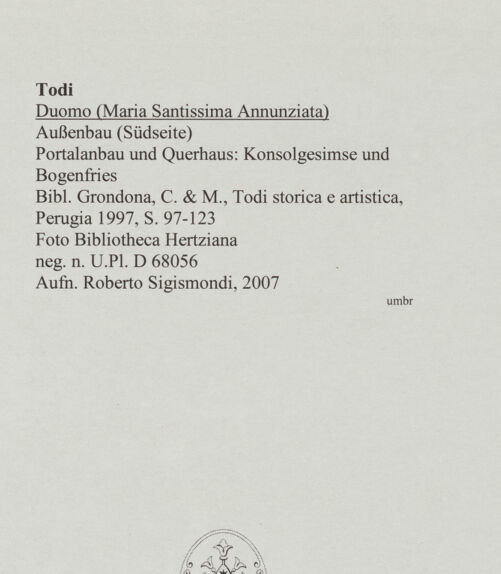 Todi
Duomo (Maria Santissima Annunziata)
Außenbau (Südseite)
Portalanbau und Querhaus: Konsolgesimse und Bogenfries
Bibl. Grondona, C. & M., Todi storica e artistica, Perugia 1997, S. 97-123
Foto Bibliotheca Hertziana
neg. n. U.Pl. D 68056
Aufn. Roberto Sigismondi, 2007

umbr